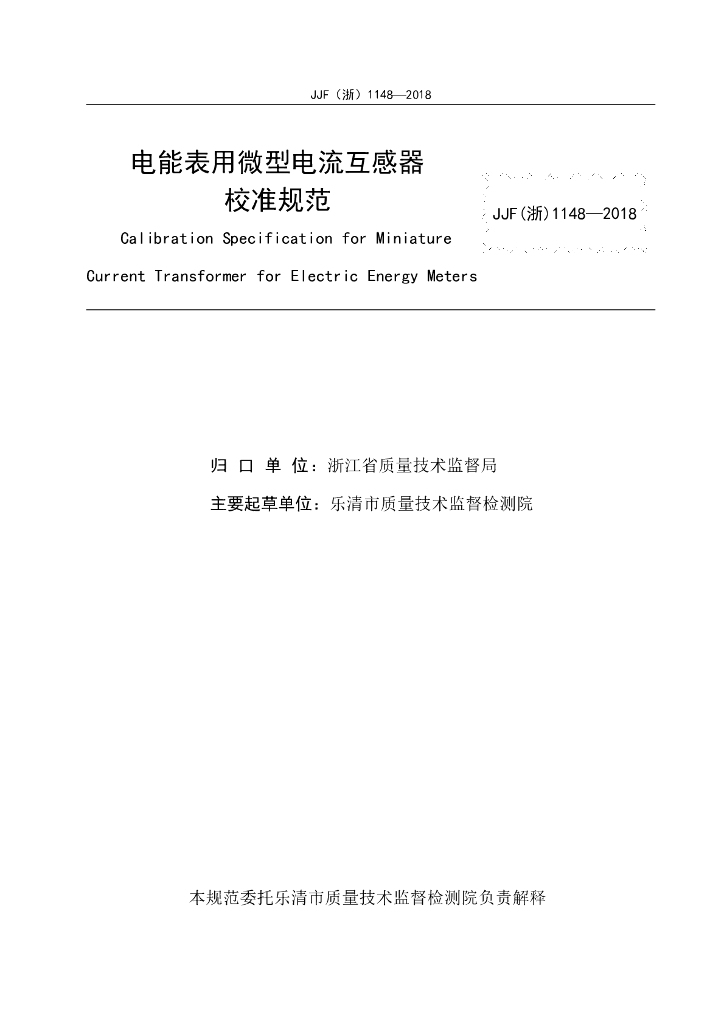 JJF（浙）1148—2018

电能表用微型电流互感器
校准规范

JJF(浙)1148—2018

Calibration Specification for Miniature Current Transformer for Electric Energy Meters

归 口 单 位：浙江省质量技术监督局

主要起草单位：乐清市质量技术监督检测院

本规范委托乐清市质量技术监督检测院负责解释